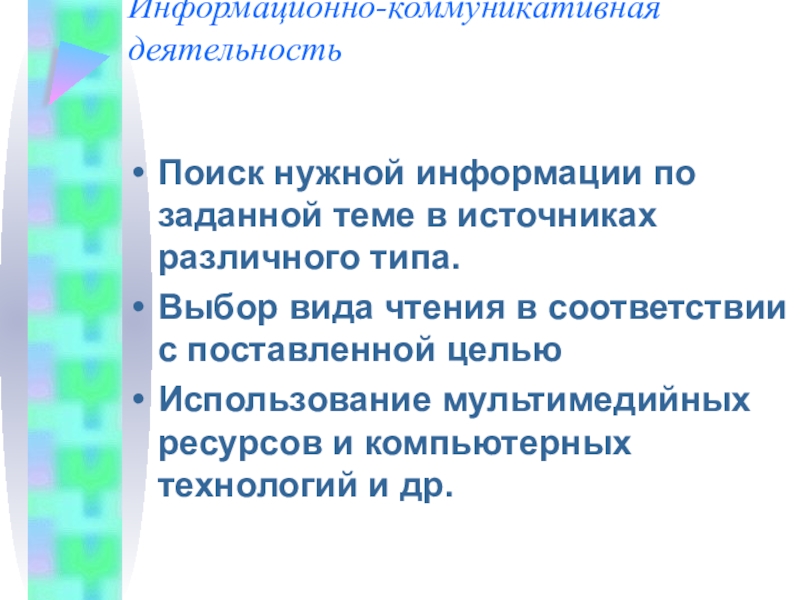 Информационно-коммуникативная деятельность

• Поиск нужной информации по заданной теме в источниках различного типа.
• Выбор вида чтения в соответствии с поставленной целью
• Использование мультимедийных ресурсов и компьютерных технологий и др.